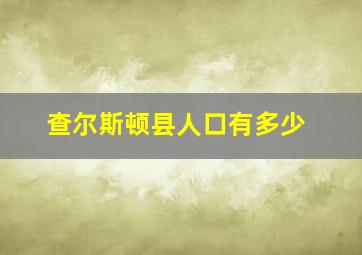 查尔斯顿县人口有多少